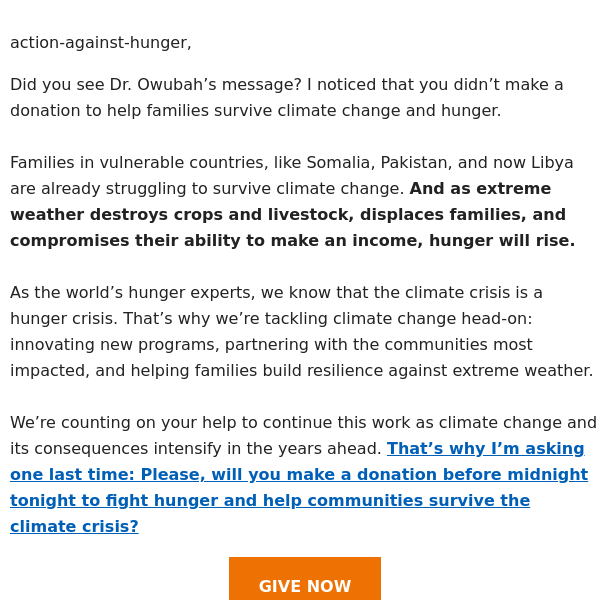 action-against-hunger,

Did you see Dr. Owubah’s message? I noticed that you didn’t make a donation to help families survive climate change and hunger.

Families in vulnerable countries, like Somalia, Pakistan, and now Libya are already struggling to survive climate change. And as extreme weather destroys crops and livestock, displaces families, and compromises their ability to make an income, hunger will rise.

As the world’s hunger experts, we know that the climate crisis is a hunger crisis. That’s why we’re tackling climate change head-on: innovating new programs, partnering with the communities most impacted, and helping families build resilience against extreme weather.

We’re counting on your help to continue this work as climate change and its consequences intensify in the years ahead. That’s why I’m asking one last time: Please, will you make a donation before midnight tonight to fight hunger and help communities survive the climate crisis?

GIVE NOW